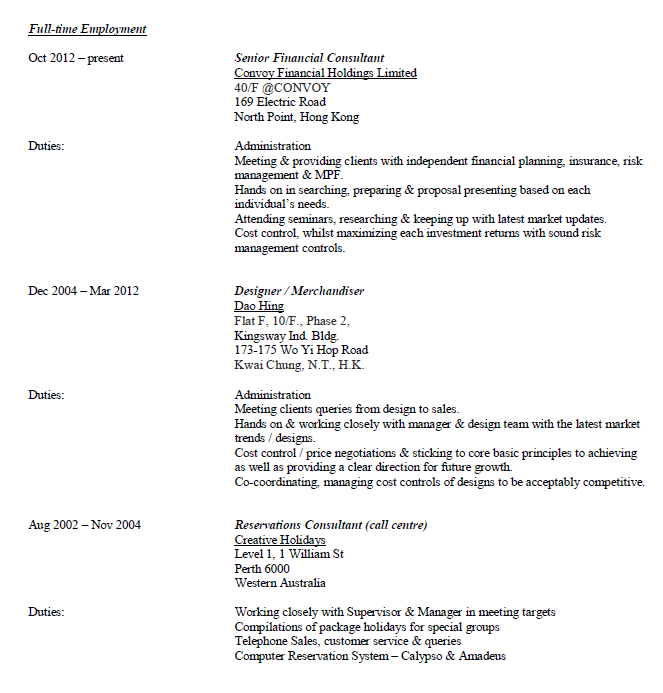 Full-time Employment

Oct 2012 – present

Senior Financial Consultant
Convoy Financial Holdings Limited
40/F @CONVOY
169 Electric Road
North Point, Hong Kong

Duties:

Administration
Meeting & providing clients with independent financial planning, insurance, risk management & MPF.
Hands on in searching, preparing & proposal presenting based on each individual's needs.
Attending seminars, researching & keeping up with latest market updates.
Cost control, whilst maximizing each investment returns with sound risk management controls.

Dec 2004 – Mar 2012

Designer / Merchandiser
Dao Hing
Flat F, 10/F., Phase 2,
Kingsway Ind. Bldg.
173-175 Wo Yi Hop Road
Kwai Chung, N.T., H.K.

Duties:

Administration
Meeting clients queries from design to sales.
Hands on & working closely with manager & design team with the latest market trends / designs.
Cost control / price negotiations & sticking to core basic principles to achieving as well as providing a clear direction for future growth.
Co-coordinating, managing cost controls of designs to be acceptably competitive.

Aug 2002 – Nov 2004

Reservations Consultant (call centre)
Creative Holidays
Level 1, 1 William St
Perth 6000
Western Australia

Duties:

Working closely with Supervisor & Manager in meeting targets
Compilations of package holidays for special groups
Telephone Sales, customer service & queries
Computer Reservation System – Calypso & Amadeus